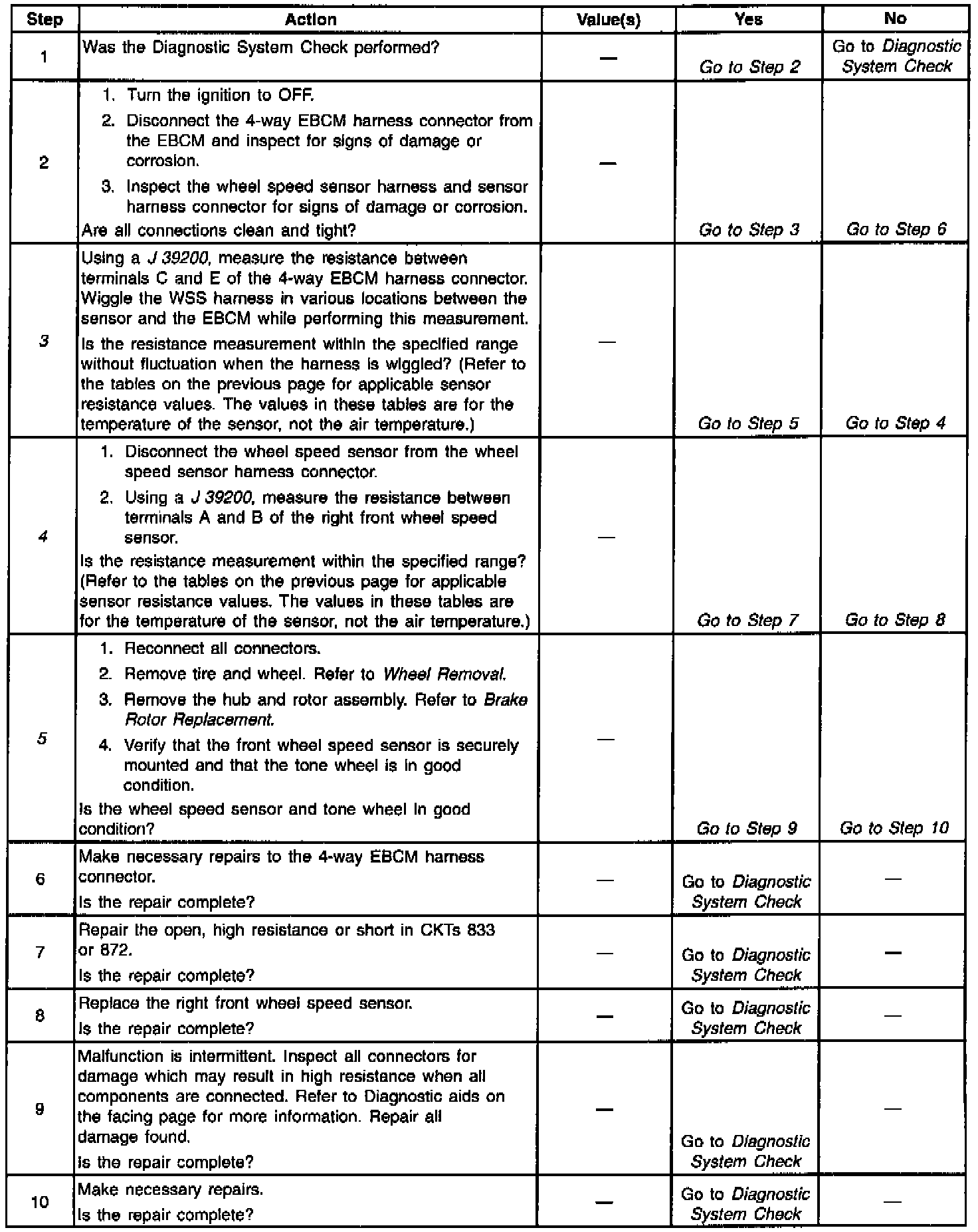 | Step | Action | Value(s) | Yes | No |
|---|---|---|---|---|
| 1 | Was the Diagnostic System Check performed? | — | Go to Step 2 | Go to Diagnostic System Check |
| 2 | 1. Turn the ignition to OFF. 2. Disconnect the 4-way EBCM harness connector from the EBCM and inspect for signs of damage or corrosion. 3. Inspect the wheel speed sensor harness and sensor harness connector for signs of damage or corrosion. Are all connections clean and tight? | — | Go to Step 3 | Go to Step 6 |
| 3 | Using a J 39200, measure the resistance between terminals C and E of the 4-way EBCM harness connector. Wiggle the WSS harness in various locations between the sensor and the EBCM while performing this measurement. Is the resistance measurement within the specified range without fluctuation when the harness is wiggled? (Refer to the tables on the previous page for applicable sensor resistance values. The values in these tables are for the temperature of the sensor, not the air temperature.) | — | Go to Step 5 | Go to Step 4 |
| 4 | 1. Disconnect the wheel speed sensor from the wheel speed sensor harness connector. 2. Using a J 39200, measure the resistance between terminals A and B of the right front wheel speed sensor. Is the resistance measurement within the specified range? (Refer to the tables on the previous page for applicable sensor resistance values. The values in these tables are for the temperature of the sensor, not the air temperature.) | — | Go to Step 7 | Go to Step 8 |
| 5 | 1. Reconnect all connectors. 2. Remove tire and wheel. Refer to Wheel Removal. 3. Remove the hub and rotor assembly. Refer to Brake Rotor Replacement. 4. Verify that the front wheel speed sensor is securely mounted and that the tone wheel is in good condition. Is the wheel speed sensor and tone wheel in good condition? | — | Go to Step 9 | Go to Step 10 |
| 6 | Make necessary repairs to the 4-way EBCM harness connector. Is the repair complete? | — | Go to Diagnostic System Check | — |
| 7 | Repair the open, high resistance or short in CKTs 833 or 872. Is the repair complete? | — | Go to Diagnostic System Check | — |
| 8 | Replace the right front wheel speed sensor. Is the repair complete? | — | Go to Diagnostic System Check | — |
| 9 | Malfunction is intermittent. Inspect all connectors for damage which may result in high resistance when all components are connected. Refer to Diagnostic aids on the facing page for more information. Repair all damage found. Is the repair complete? | — | Go to Diagnostic System Check | — |
| 10 | Make necessary repairs. Is the repair complete? | — | Go to Diagnostic System Check | — |